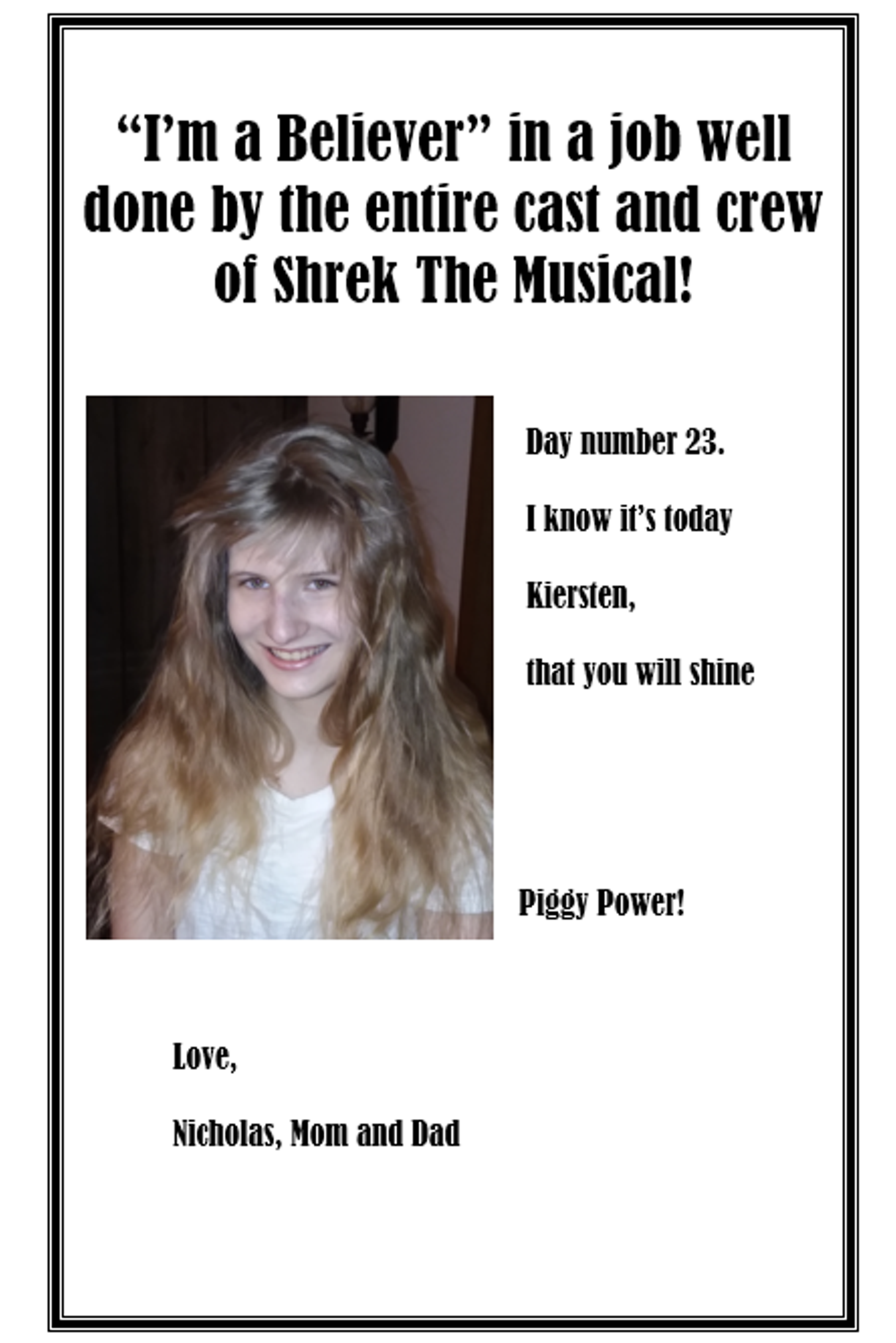 “I’m a Believer” in a job well done by the entire cast and crew of Shrek The Musical!

Day number 23.

I know it’s today

Kiersten,

that you will shine

Piggy Power!

Love,

Nicholas, Mom and Dad